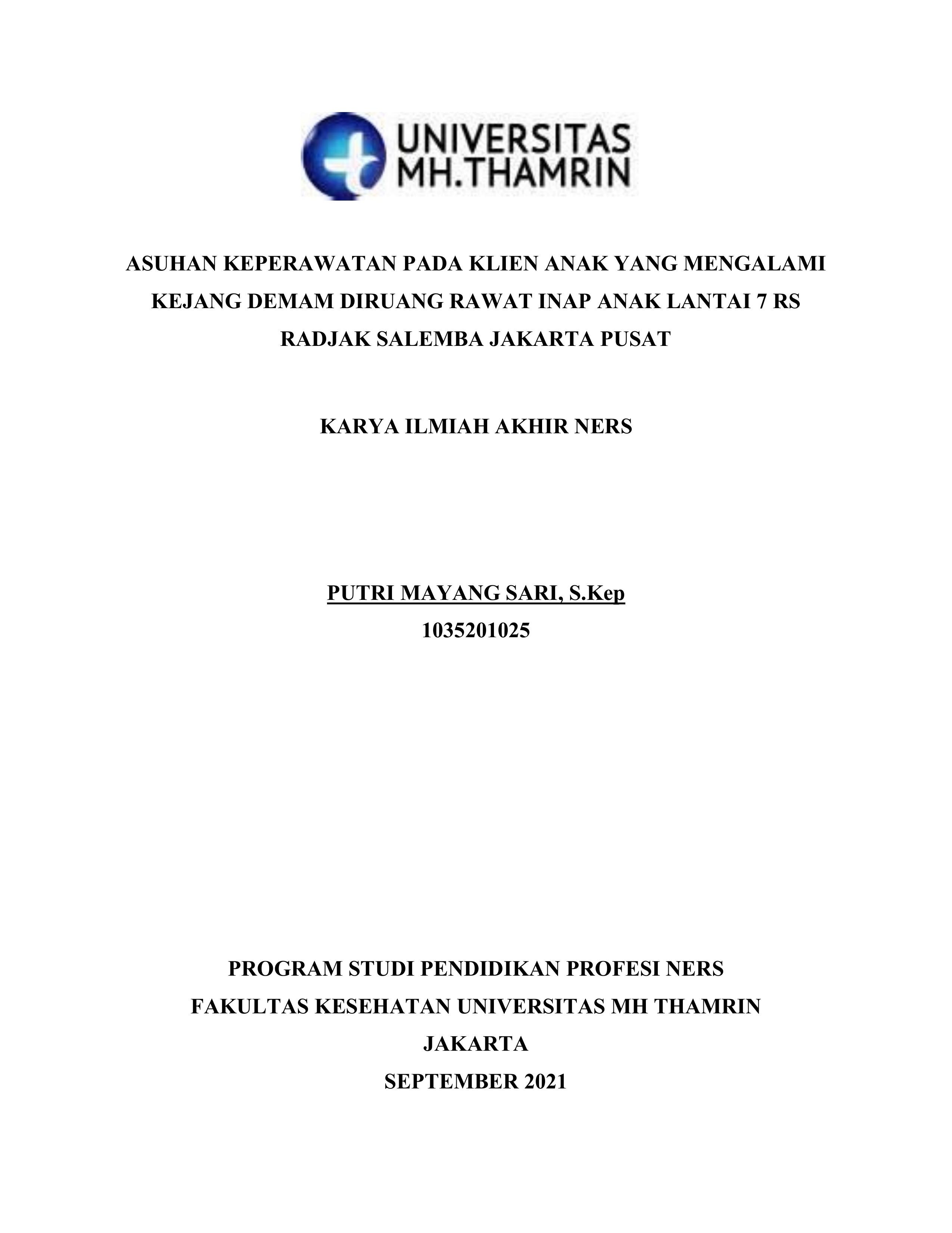 UNIVERSITAS
MH.THAMRIN

ASUHAN KEPERAWATAN PADA KLIEN ANAK YANG MENGALAMI KEJANG DEMAM DIRUANG RAWAT INAP ANAK LANTAI 7 RS RADJAK SALEMBA JAKARTA PUSAT

KARYA ILMIAH AKHIR NERS

PUTRI MAYANG SARI, S.Kep
1035201025

PROGRAM STUDI PENDIDIKAN PROFESI NERS
FAKULTAS KESEHATAN UNIVERSITAS MH THAMRIN
JAKARTA
SEPTEMBER 2021